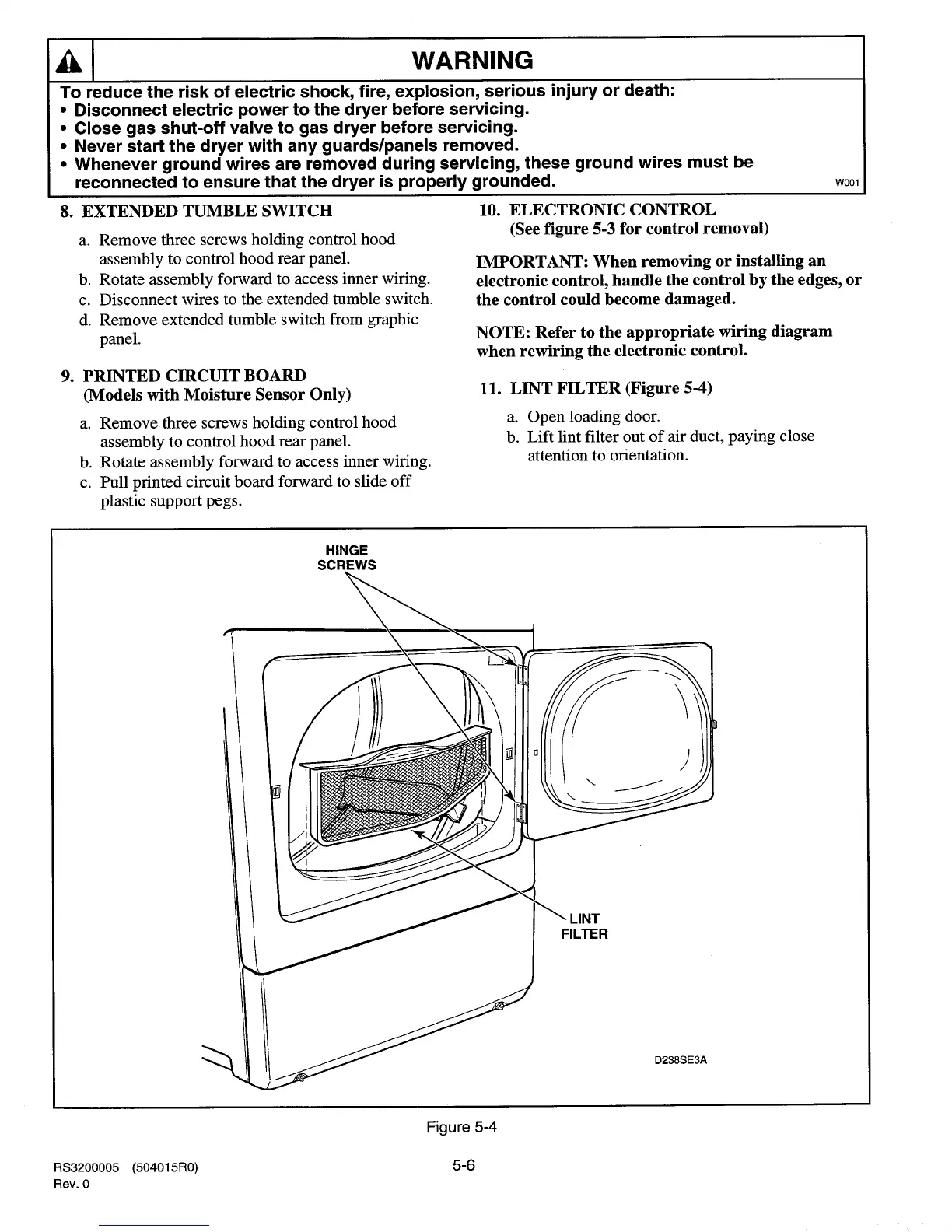 WARNING

To reduce the risk of electric shock, fire, explosion, serious injury or death:
• Disconnect electric power to the dryer before servicing.
• Close gas shut-off valve to gas dryer before servicing.
• Never start the dryer with any guards/panels removed.
• Whenever ground wires are removed during servicing, these ground wires must be reconnected to ensure that the dryer is properly grounded.

W001

8. EXTENDED TUMBLE SWITCH

a. Remove three screws holding control hood assembly to control hood rear panel.
b. Rotate assembly forward to access inner wiring.
c. Disconnect wires to the extended tumble switch.
d. Remove extended tumble switch from graphic panel.

9. PRINTED CIRCUIT BOARD (Models with Moisture Sensor Only)

a. Remove three screws holding control hood assembly to control hood rear panel.
b. Rotate assembly forward to access inner wiring.
c. Pull printed circuit board forward to slide off plastic support pegs.

10. ELECTRONIC CONTROL (See figure 5-3 for control removal)

IMPORTANT: When removing or installing an electronic control, handle the control by the edges, or the control could become damaged.

NOTE: Refer to the appropriate wiring diagram when rewiring the electronic control.

11. LINT FILTER (Figure 5-4)

a. Open loading door.
b. Lift lint filter out of air duct, paying close attention to orientation.

HINGE SCREWS

LINT FILTER

D238SE3A

Figure 5-4

RS3200005 (504015R0)
Rev. 0

5-6